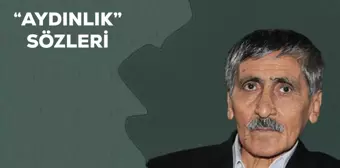 “AYDINLIK” SÖZLERİ